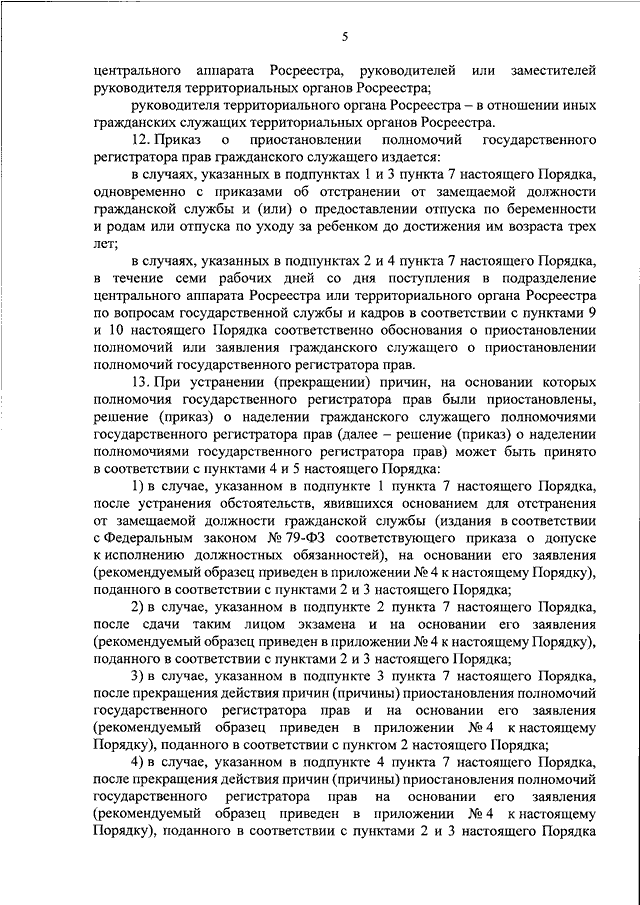 5

центрального аппарата Росреестра, руководителей или заместителей руководителя территориальных органов Росреестра;

руководителя территориального органа Росреестра – в отношении иных гражданских служащих территориальных органов Росреестра.

12. Приказ о приостановлении полномочий государственного регистратора прав гражданского служащего издается:

в случаях, указанных в подпунктах 1 и 3 пункта 7 настоящего Порядка, одновременно с приказами об отстранении от замещаемой должности гражданской службы и (или) о предоставлении отпуска по беременности и родам или отпуска по уходу за ребенком до достижения им возраста трех лет;

в случаях, указанных в подпунктах 2 и 4 пункта 7 настоящего Порядка, в течение семи рабочих дней со дня поступления в подразделение центрального аппарата Росреестра или территориального органа Росреестра по вопросам государственной службы и кадров в соответствии с пунктами 9 и 10 настоящего Порядка соответственно обоснования о приостановлении полномочий или заявления гражданского служащего о приостановлении полномочий государственного регистратора прав.

13. При устранении (прекращении) причин, на основании которых полномочия государственного регистратора прав были приостановлены, решение (приказ) о наделении гражданского служащего полномочиями государственного регистратора прав (далее – решение (приказ) о наделении полномочиями государственного регистратора прав) может быть принято в соответствии с пунктами 4 и 5 настоящего Порядка:

1) в случае, указанном в подпункте 1 пункта 7 настоящего Порядка, после устранения обстоятельств, явившихся основанием для отстранения от замещаемой должности гражданской службы (издания в соответствии с Федеральным законом № 79-ФЗ соответствующего приказа о допуске к исполнению должностных обязанностей), на основании его заявления (рекомендуемый образец приведен в приложении № 4 к настоящему Порядку), поданного в соответствии с пунктами 2 и 3 настоящего Порядка;

2) в случае, указанном в подпункте 2 пункта 7 настоящего Порядка, после сдачи таким лицом экзамена и на основании его заявления (рекомендуемый образец приведен в приложении № 4 к настоящему Порядку), поданного в соответствии с пунктами 2 и 3 настоящего Порядка;

3) в случае, указанном в подпункте 3 пункта 7 настоящего Порядка, после прекращения действия причин (причины) приостановления полномочий государственного регистратора прав и на основании его заявления (рекомендуемый образец приведен в приложении № 4 к настоящему Порядку), поданного в соответствии с пунктом 2 настоящего Порядка;

4) в случае, указанном в подпункте 4 пункта 7 настоящего Порядка, после прекращения действия причин (причины) приостановления полномочий государственного регистратора прав на основании его заявления (рекомендуемый образец приведен в приложении № 4 к настоящему Порядку), поданного в соответствии с пунктами 2 и 3 настоящего Порядка